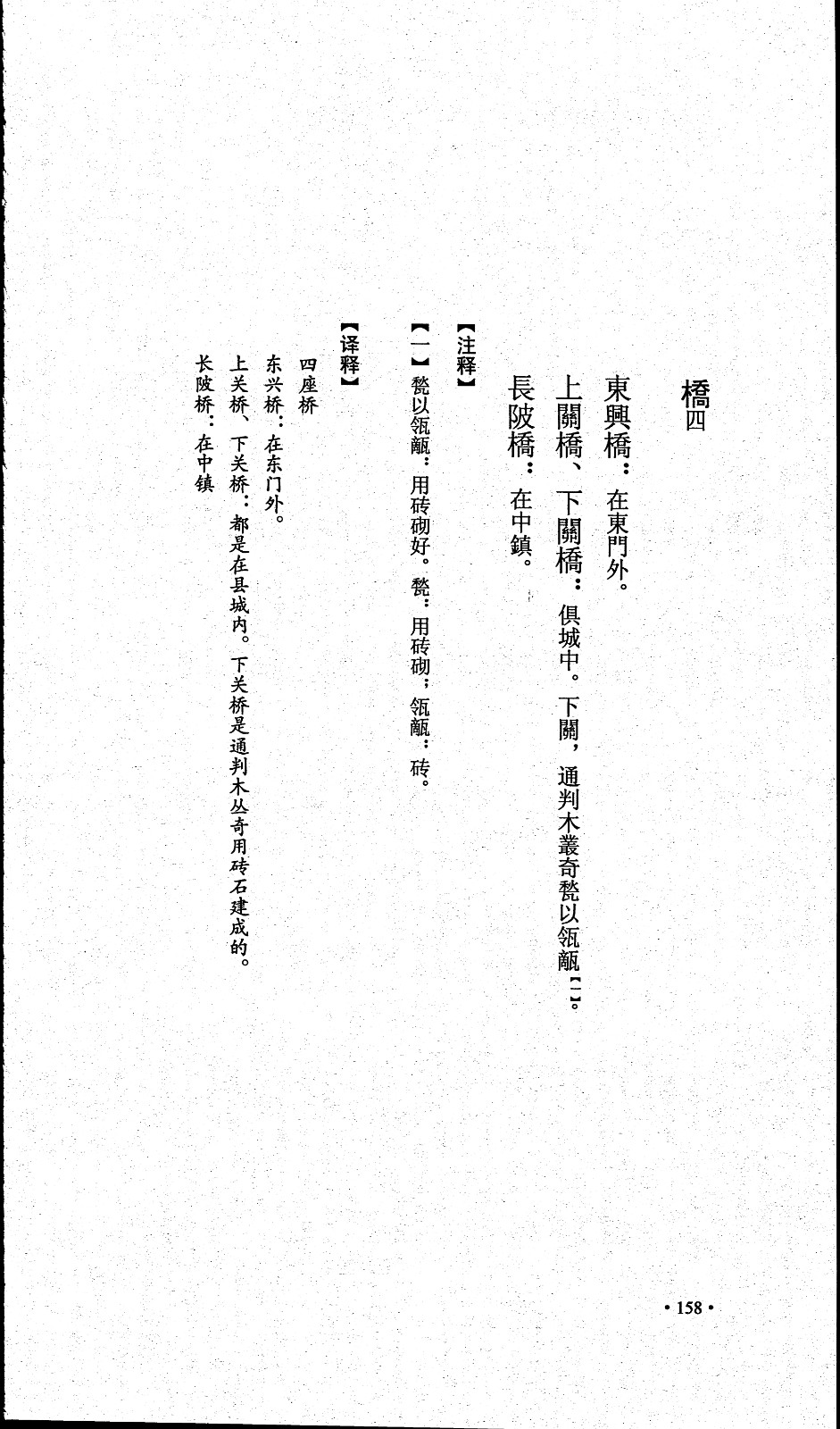 橋四

東興橋：在東門外。

上關橋、下關橋：俱城中。下關，通判木叢奇甃以瓴甋【一】。

長陂橋：在中鎮。

【注释】

【一】甃以瓴甋：用砖砌好。甃：用砖砌；瓴甋：砖。

【译释】

四座桥

东兴桥：在东门外。

上关桥、下关桥：都是在县城内。下关桥是通判木丛奇用砖石建成的。

长陂桥：在中镇

• 158 •